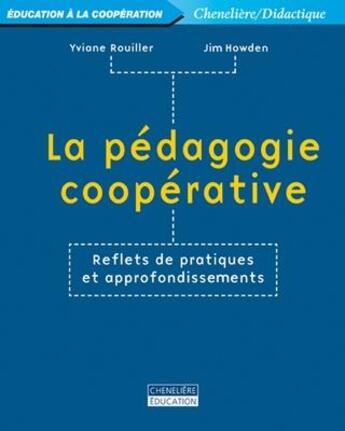 ÉDUCATION À LA COOPÉRATION
Chenelière/Didactique

Yviane Rouiller
Jim Howden

La pédagogie coopérative

Reflets de pratiques et approfondissements

CHENELIÈRE
ÉDUCATION